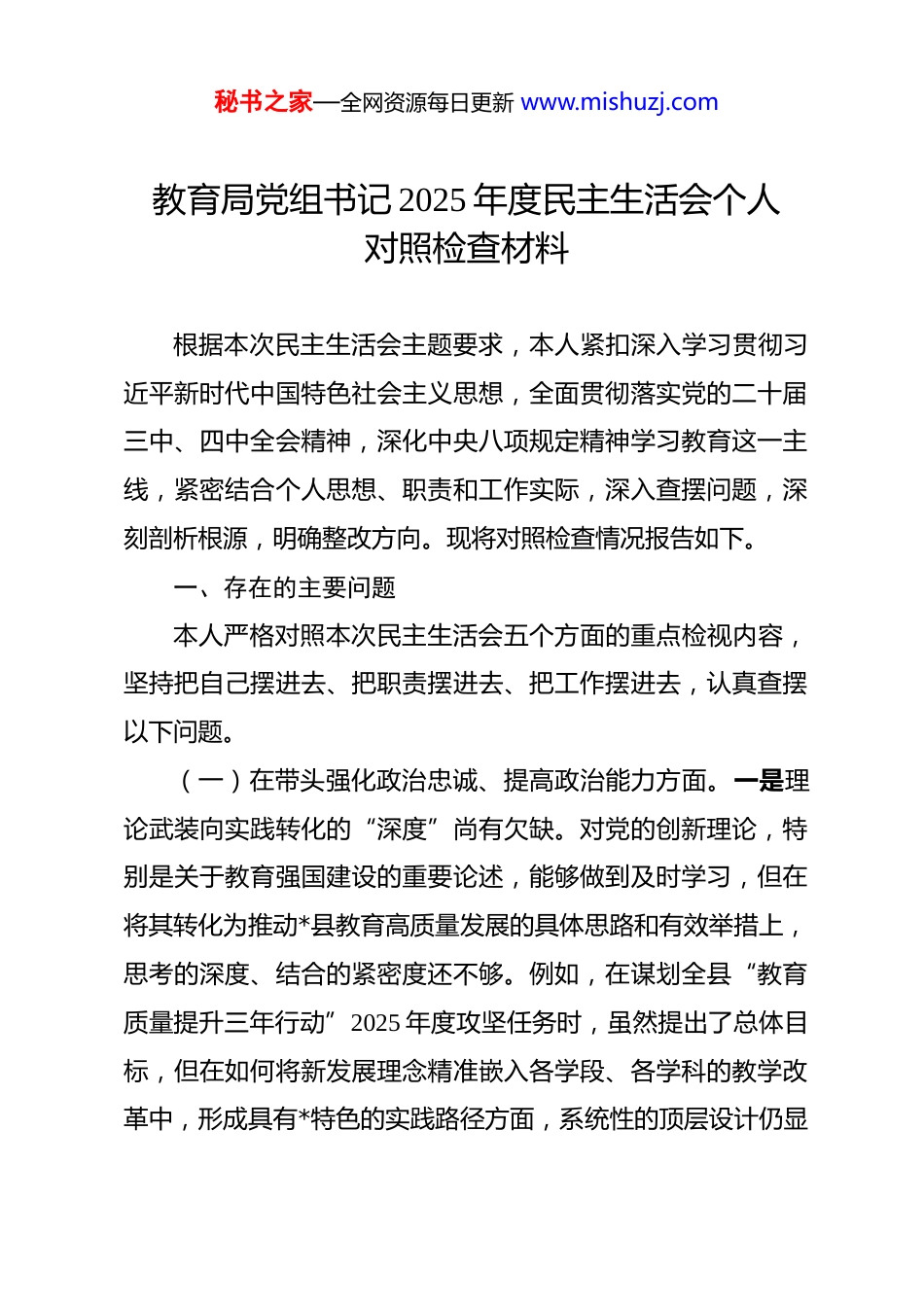 秘书之家—全网资源每日更新 www.mishuzj.com

教育局党组书记2025年度民主生活会个人对照检查材料

根据本次民主生活会主题要求，本人紧扣深入学习贯彻习近平新时代中国特色社会主义思想，全面贯彻落实党的二十届三中、四中全会精神，深化中央八项规定精神学习教育这一主线，紧密结合个人思想、职责和工作实际，深入查摆问题，深刻剖析根源，明确整改方向。现将对照检查情况报告如下。

一、存在的主要问题

本人严格对照本次民主生活会五个方面的重点检视内容，坚持把自己摆进去、把职责摆进去、把工作摆进去，认真查摆以下问题。

（一）在带头强化政治忠诚、提高政治能力方面。一是理论武装向实践转化的“深度”尚有欠缺。对党的创新理论，特别是关于教育强国建设的重要论述，能够做到及时学习，但在将其转化为推动*县教育高质量发展的具体思路和有效举措上，思考的深度、结合的紧密度还不够。例如，在谋划全县“教育质量提升三年行动”2025年度攻坚任务时，虽然提出了总体目标，但在如何将新发展理念精准嵌入各学段、各学科的教学改革中，形成具有*特色的实践路径方面，系统性的顶层设计仍显